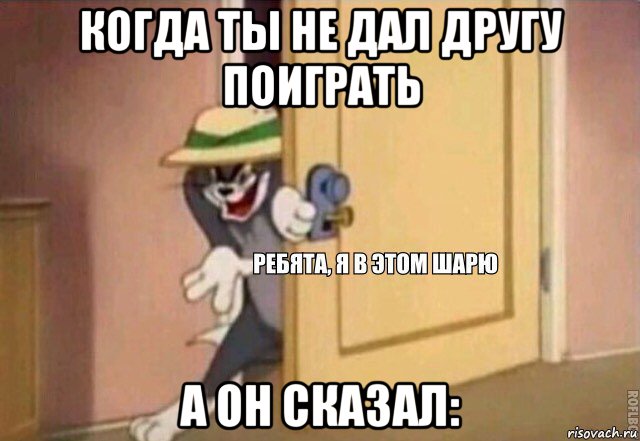 КОГДА ТЫ НЕ ДАЛ ДРУГУ ПОИГРАТЬ

РЕБЯТА, Я В ЭТОМ ШАРЮ

А ОН СКАЗАЛ:

ROFLBOT

risovach.ru